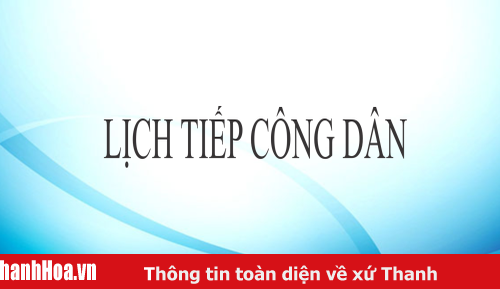 LỊCH TIẾP CÔNG DÂN

hanhHoa.vn Thông tin toàn diện về xứ Thanh